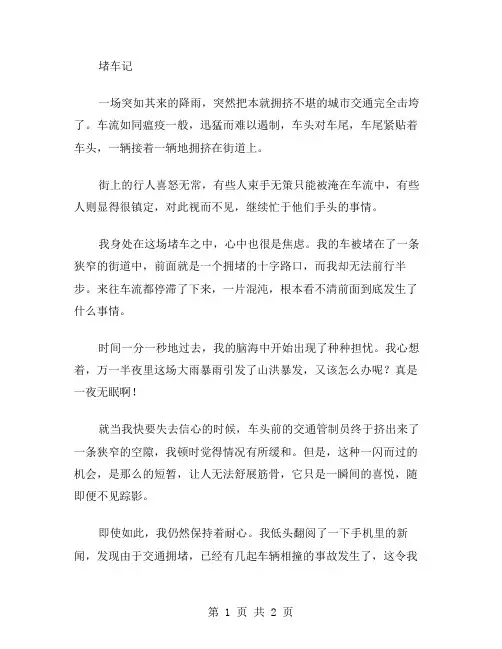 堵车记

一场突如其来的降雨，突然把本就拥挤不堪的城市交通完全击垮了。车流如同瘟疫一般，迅猛而难以遏制，车头对车尾，车尾紧贴着车头，一辆接着一辆地拥挤在街道上。

街上的行人喜怒无常，有些人束手无策只能被淹在车流中，有些人则显得很镇定，对此视而不见，继续忙于他们手头的事情。

我身处在这场堵车之中，心中也很是焦虑。我的车被堵在了一条狭窄的街道中，前面就是一个拥堵的十字路口，而我却无法前行半步。来往车流都停滞了下来，一片混沌，根本看不清前面到底发生了什么事情。

时间一分一秒地过去，我的脑海中开始出现了种种担忧。我心想着，万一半夜里这场大雨暴雨引发了山洪暴发，又该怎么办呢？真是一夜无眠啊！

就当我快要失去信心的时候，车头前的交通管制员终于挤出来了一条狭窄的空隙，我顿时觉得情况有所缓和。但是，这种一闪而过的机会，是那么的短暂，让人无法舒展筋骨，它只是一瞬间的喜悦，随即便不见踪影。

即使如此，我仍然保持着耐心。我低头翻阅了一下手机里的新闻，发现由于交通拥堵，已经有几起车辆相撞的事故发生了，这令我

第 1 页 共 2 页